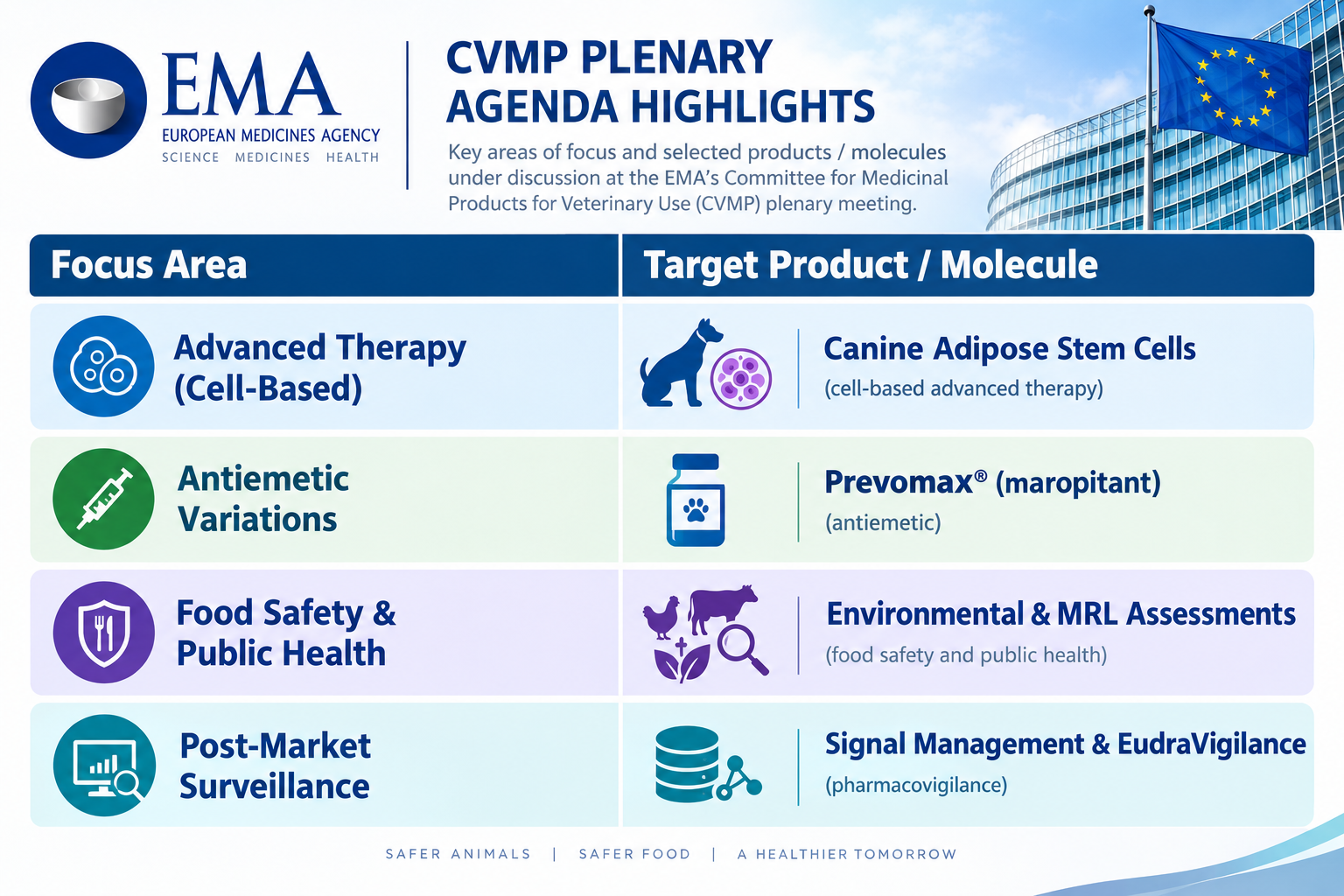 EMA
EUROPEAN MEDICINES AGENCY
SCIENCE MEDICINES HEALTH

CVMP PLENARY AGENDA HIGHLIGHTS

Key areas of focus and selected products / molecules under discussion at the EMA's Committee for Medicinal Products for Veterinary Use (CVMP) plenary meeting.

| Focus Area | Target Product / Molecule |
|---|---|
| Advanced Therapy (Cell-Based) | Canine Adipose Stem Cells (cell-based advanced therapy) |
| Antiemetic Variations | Prevomax® (maropitant) (antiemetic) |
| Food Safety & Public Health | Environmental & MRL Assessments (food safety and public health) |
| Post-Market Surveillance | Signal Management & EudraVigilance (pharmacovigilance) |

SAFER ANIMALS | SAFER FOOD | A HEALTHIER TOMORROW